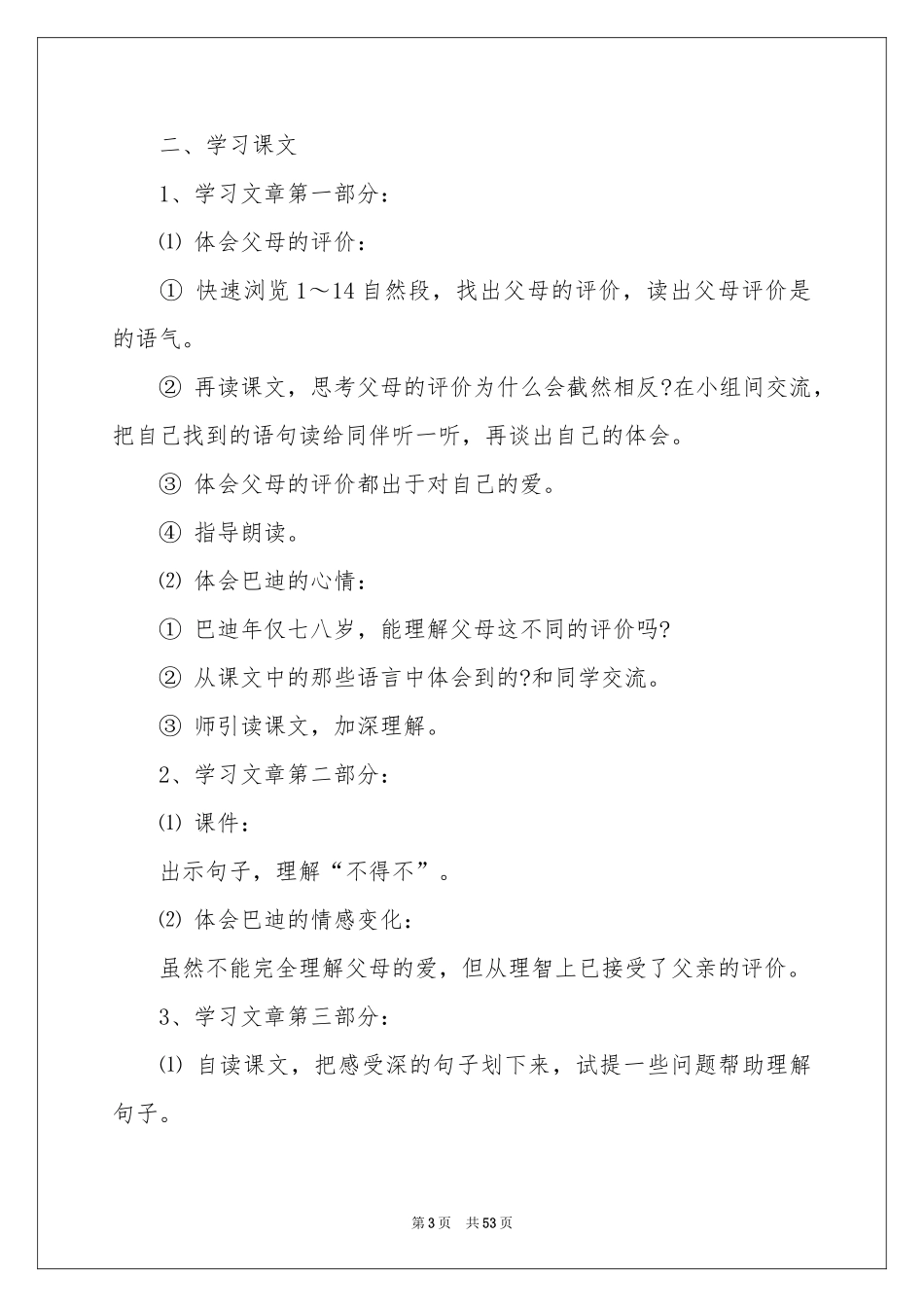 二、学习课文

1、学习文章第一部分：

⑴ 体会父母的评价：

① 快速浏览1～14自然段，找出父母的评价，读出父母评价是的语气。

② 再读课文，思考父母的评价为什么会截然相反?在小组间交流，把自己找到的语句读给同伴听一听，再谈出自己的体会。

③ 体会父母的评价都出于对自己的爱。

④ 指导朗读。

⑵ 体会巴迪的心情：

① 巴迪年仅七八岁，能理解父母这不同的评价吗?

② 从课文中的那些语言中体会到的?和同学交流。

③ 师引读课文，加深理解。

2、学习文章第二部分：

⑴ 课件：

出示句子，理解“不得不”。

⑵ 体会巴迪的情感变化：

虽然不能完全理解父母的爱，但从理智上已接受了父亲的评价。

3、学习文章第三部分：

⑴ 自读课文，把感受深的句子划下来，试提一些问题帮助理解句子。

第3页 共53页